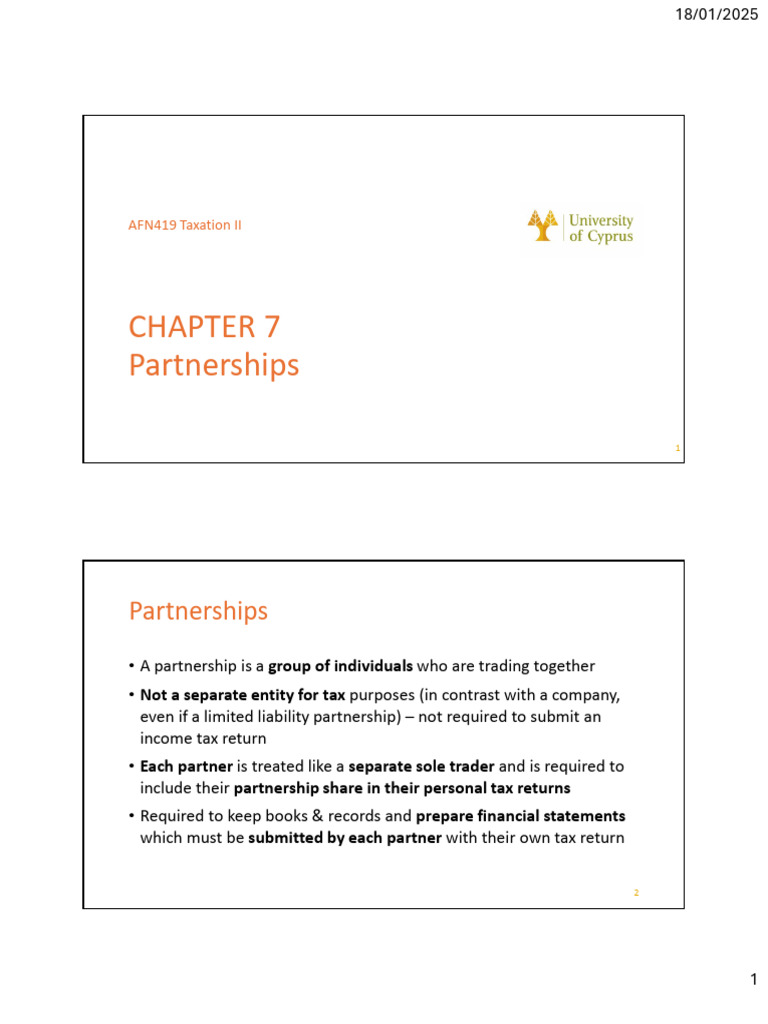 18/01/2025

AFN419 Taxation II

University of Cyprus

CHAPTER 7
Partnerships

1

Partnerships

• A partnership is a group of individuals who are trading together

• Not a separate entity for tax purposes (in contrast with a company, even if a limited liability partnership) – not required to submit an income tax return

• Each partner is treated like a separate sole trader and is required to include their partnership share in their personal tax returns

• Required to keep books & records and prepare financial statements which must be submitted by each partner with their own tax return

2

1